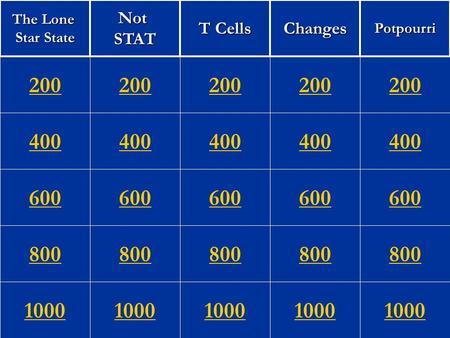 | The Lone Star State | Not STAT | T Cells | Changes | Potpourri |
|---|---|---|---|---|
| 200 | 200 | 200 | 200 | 200 |
| 400 | 400 | 400 | 400 | 400 |
| 600 | 600 | 600 | 600 | 600 |
| 800 | 800 | 800 | 800 | 800 |
| 1000 | 1000 | 1000 | 1000 | 1000 |